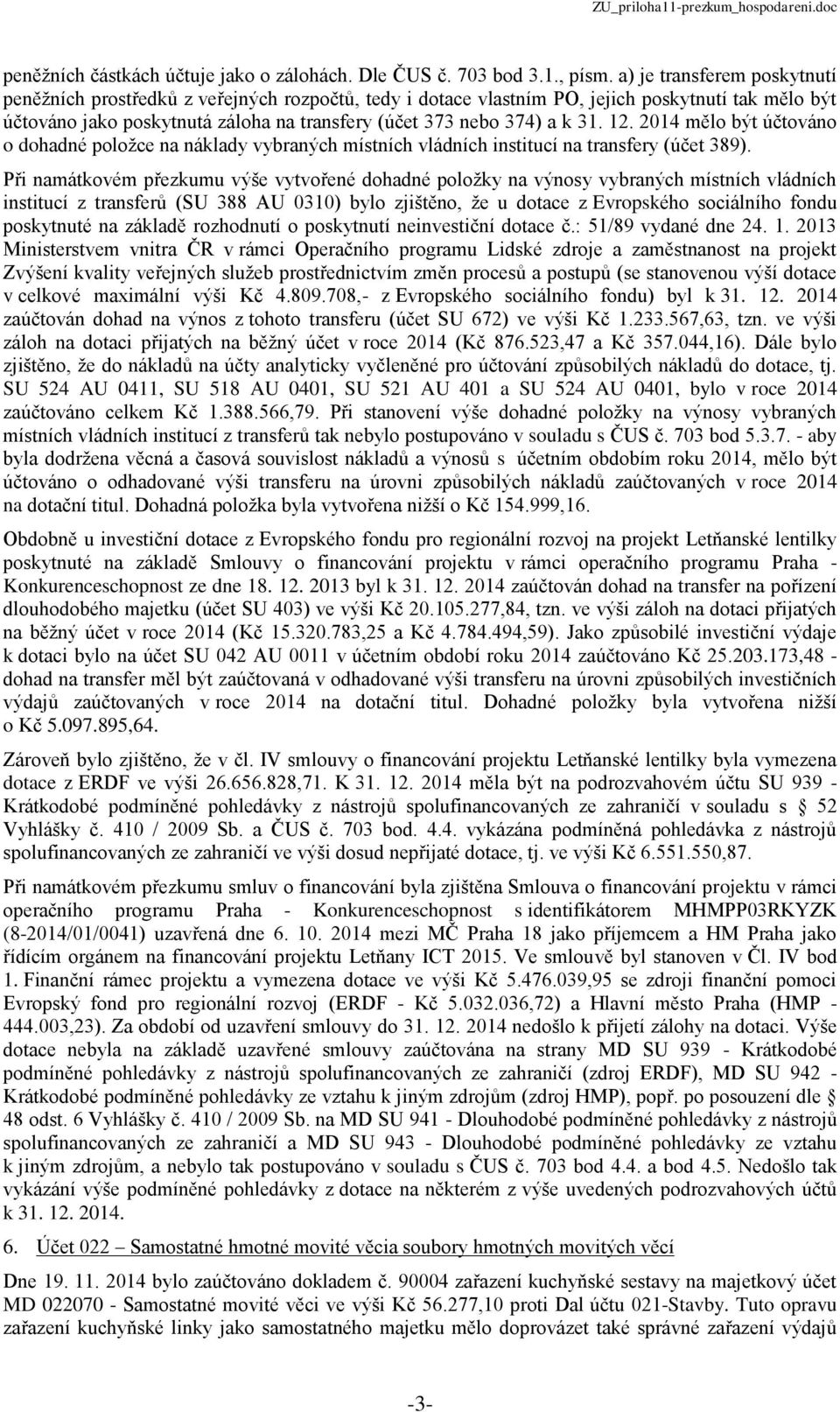 ZU_priloha11-prezkum_hospodareni.doc

peněžních částkách účtuje jako o zálohách. Dle ČUS č. 703 bod 3.1., písm. a) je transferem poskytnutí peněžních prostředků z veřejných rozpočtů, tedy i dotace vlastním PO, jejich poskytnutí tak mělo být účtováno jako poskytnutá záloha na transfery (účet 373 nebo 374) a k 31. 12. 2014 mělo být účtováno o dohadné položce na náklady vybraných místních vládních institucí na transfery (účet 389).

Při namátkovém přezkumu výše vytvořené dohadné položky na výnosy vybraných místních vládních institucí z transferů (SU 388 AU 0310) bylo zjištěno, že u dotace z Evropského sociálního fondu poskytnuté na základě rozhodnutí o poskytnutí neinvestiční dotace č.: 51/89 vydané dne 24. 1. 2013 Ministerstvem vnitra ČR v rámci Operačního programu Lidské zdroje a zaměstnanost na projekt Zvýšení kvality veřejných služeb prostřednictvím změn procesů a postupů (se stanovenou výší dotace v celkové maximální výši Kč 4.809.708,- z Evropského sociálního fondu) byl k 31. 12. 2014 zaúčtován dohad na výnos z tohoto transferu (účet SU 672) ve výši Kč 1.233.567,63, tzn. ve výši záloh na dotaci přijatých na běžný účet v roce 2014 (Kč 876.523,47 a Kč 357.044,16). Dále bylo zjištěno, že do nákladů na účty analyticky vyčleněné pro účtování způsobilých nákladů do dotace, tj. SU 524 AU 0411, SU 518 AU 0401, SU 521 AU 401 a SU 524 AU 0401, bylo v roce 2014 zaúčtováno celkem Kč 1.388.566,79. Při stanovení výše dohadné položky na výnosy vybraných místních vládních institucí z transferů tak nebylo postupováno v souladu s ČUS č. 703 bod 5.3.7. - aby byla dodržena věcná a časová souvislost nákladů a výnosů s účetním obdobím roku 2014, mělo být účtováno o odhadované výši transferu na úrovni způsobilých nákladů zaúčtovaných v roce 2014 na dotační titul. Dohadná položka byla vytvořena nižší o Kč 154.999,16.

Obdobně u investiční dotace z Evropského fondu pro regionální rozvoj na projekt Letňanské lentilky poskytnuté na základě Smlouvy o financování projektu v rámci operačního programu Praha - Konkurenceschopnost ze dne 18. 12. 2013 byl k 31. 12. 2014 zaúčtován dohad na transfer na pořízení dlouhodobého majetku (účet SU 403) ve výši Kč 20.105.277,84, tzn. ve výši záloh na dotaci přijatých na běžný účet v roce 2014 (Kč 15.320.783,25 a Kč 4.784.494,59). Jako způsobilé investiční výdaje k dotaci bylo na účet SU 042 AU 0011 v účetním období roku 2014 zaúčtováno Kč 25.203.173,48 - dohad na transfer měl být zaúčtovaná v odhadované výši transferu na úrovni způsobilých investičních výdajů zaúčtovaných v roce 2014 na dotační titul. Dohadné položky byla vytvořena nižší o Kč 5.097.895,64.

Zároveň bylo zjištěno, že v čl. IV smlouvy o financování projektu Letňanské lentilky byla vymezena dotace z ERDF ve výši 26.656.828,71. K 31. 12. 2014 měla být na podrozvahovém účtu SU 939 - Krátkodobé podmíněné pohledávky z nástrojů spolufinancovaných ze zahraničí v souladu s § 52 Vyhlášky č. 410 / 2009 Sb. a ČUS č. 703 bod. 4.4. vykázána podmíněná pohledávka z nástrojů spolufinancovaných ze zahraničí ve výši dosud nepřijaté dotace, tj. ve výši Kč 6.551.550,87.

Při namátkovém přezkumu smluv o financování byla zjištěna Smlouva o financování projektu v rámci operačního programu Praha - Konkurenceschopnost s identifikátorem MHMPP03RKYZK (8-2014/01/0041) uzavřená dne 6. 10. 2014 mezi MČ Praha 18 jako příjemcem a HM Praha jako řídícím orgánem na financování projektu Letňany ICT 2015. Ve smlouvě byl stanoven v Čl. IV bod 1. Finanční rámec projektu a vymezena dotace ve výši Kč 5.476.039,95 se zdroji finanční pomoci Evropský fond pro regionální rozvoj (ERDF - Kč 5.032.036,72) a Hlavní město Praha (HMP - 444.003,23). Za období od uzavření smlouvy do 31. 12. 2014 nedošlo k přijetí zálohy na dotaci. Výše dotace nebyla na základě uzavřené smlouvy zaúčtována na strany MD SU 939 - Krátkodobé podmíněné pohledávky z nástrojů spolufinancovaných ze zahraničí (zdroj ERDF), MD SU 942 - Krátkodobé podmíněné pohledávky ze vztahu k jiným zdrojům (zdroj HMP), popř. po posouzení dle § 48 odst. 6 Vyhlášky č. 410 / 2009 Sb. na MD SU 941 - Dlouhodobé podmíněné pohledávky z nástrojů spolufinancovaných ze zahraničí a MD SU 943 - Dlouhodobé podmíněné pohledávky ze vztahu k jiným zdrojům, a nebylo tak postupováno v souladu s ČUS č. 703 bod 4.4. a bod 4.5. Nedošlo tak vykázání výše podmíněné pohledávky z dotace na některém z výše uvedených podrozvahových účtů k 31. 12. 2014.

6. Účet 022 – Samostatné hmotné movité věcia soubory hmotných movitých věcí

Dne 19. 11. 2014 bylo zaúčtováno dokladem č. 90004 zařazení kuchyňské sestavy na majetkový účet MD 022070 - Samostatné movité věci ve výši Kč 56.277,10 proti Dal účtu 021-Stavby. Tuto opravu zařazení kuchyňské linky jako samostatného majetku mělo doprovázet také správné zařazení výdajů

-3-